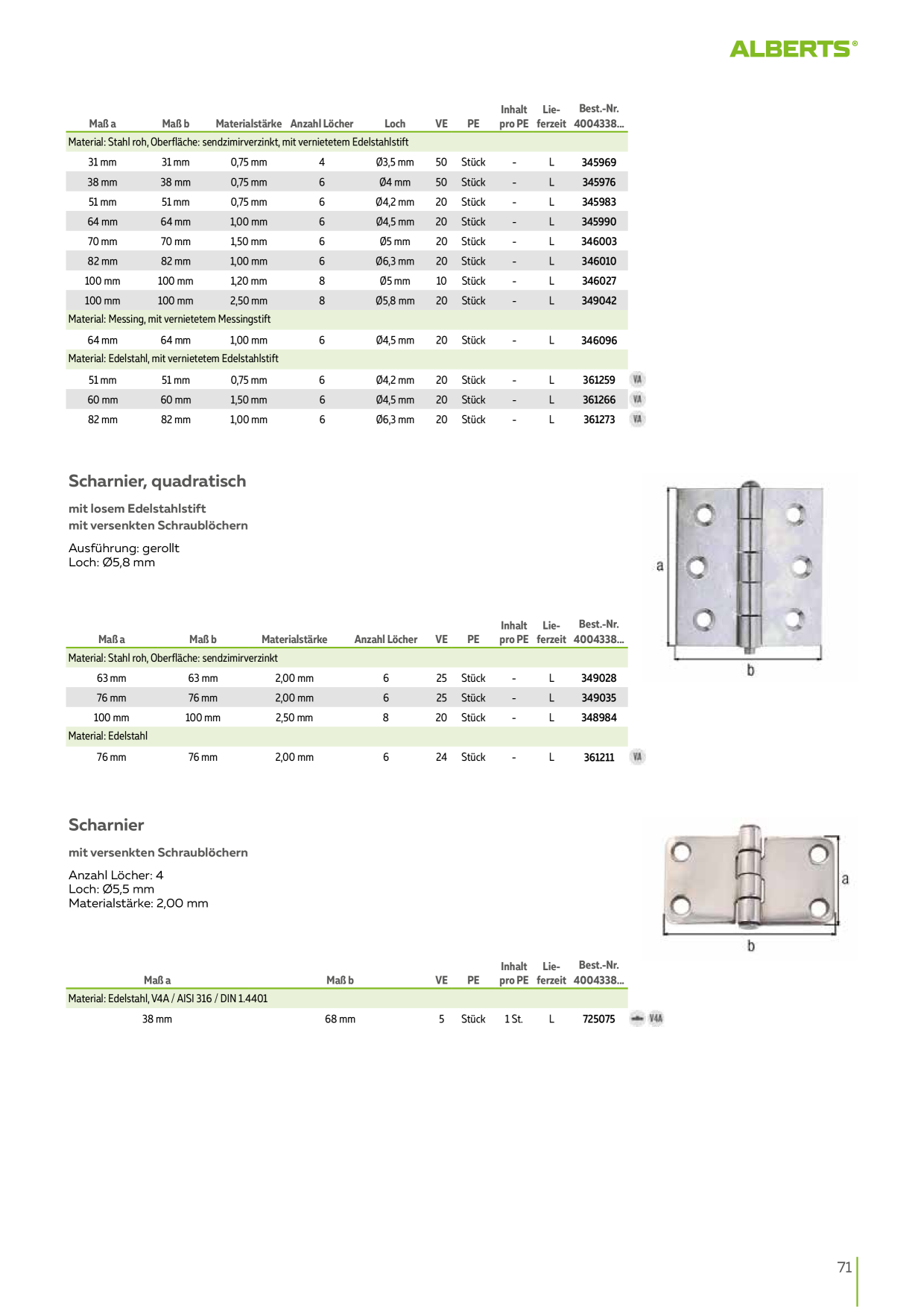 ALBERTS®

| Maß a | Maß b | Materialstärke | Anzahl Löcher | Loch | VE | PE | Inhalt pro PE | Lieferzeit | Best.-Nr. 4004338... | |
|---|---|---|---|---|---|---|---|---|---|---|
| Material: Stahl roh, Oberfläche: sendzimirverzinkt, mit vernietetem Edelstahlstift | | | | | | | | | | |
| 31 mm | 31 mm | 0,75 mm | 4 | Ø3,5 mm | 50 | Stück | - | L | 345969 | |
| 38 mm | 38 mm | 0,75 mm | 6 | Ø4 mm | 50 | Stück | - | L | 345976 | |
| 51 mm | 51 mm | 0,75 mm | 6 | Ø4,2 mm | 20 | Stück | - | L | 345983 | |
| 64 mm | 64 mm | 1,00 mm | 6 | Ø4,5 mm | 20 | Stück | - | L | 345990 | |
| 70 mm | 70 mm | 1,50 mm | 6 | Ø5 mm | 20 | Stück | - | L | 346003 | |
| 82 mm | 82 mm | 1,00 mm | 6 | Ø6,3 mm | 20 | Stück | - | L | 346010 | |
| 100 mm | 100 mm | 1,20 mm | 8 | Ø5 mm | 10 | Stück | - | L | 346027 | |
| 100 mm | 100 mm | 2,50 mm | 8 | Ø5,8 mm | 20 | Stück | - | L | 349042 | |
| Material: Messing, mit vernietetem Messingstift | | | | | | | | | | |
| 64 mm | 64 mm | 1,00 mm | 6 | Ø4,5 mm | 20 | Stück | - | L | 346096 | |
| Material: Edelstahl, mit vernietetem Edelstahlstift | | | | | | | | | | |
| 51 mm | 51 mm | 0,75 mm | 6 | Ø4,2 mm | 20 | Stück | - | L | 361259 | VA |
| 60 mm | 60 mm | 1,50 mm | 6 | Ø4,5 mm | 20 | Stück | - | L | 361266 | VA |
| 82 mm | 82 mm | 1,00 mm | 6 | Ø6,3 mm | 20 | Stück | - | L | 361273 | VA |

Scharnier, quadratisch

mit losem Edelstahlstift
mit versenkten Schraublöchern

Ausführung: gerollt
Loch: Ø5,8 mm

a
b

| Maß a | Maß b | Materialstärke | Anzahl Löcher | VE | PE | Inhalt pro PE | Lieferzeit | Best.-Nr. 4004338... | |
|---|---|---|---|---|---|---|---|---|---|
| Material: Stahl roh, Oberfläche: sendzimirverzinkt | | | | | | | | | |
| 63 mm | 63 mm | 2,00 mm | 6 | 25 | Stück | - | L | 349028 | |
| 76 mm | 76 mm | 2,00 mm | 6 | 25 | Stück | - | L | 349035 | |
| 100 mm | 100 mm | 2,50 mm | 8 | 20 | Stück | - | L | 348984 | |
| Material: Edelstahl | | | | | | | | | |
| 76 mm | 76 mm | 2,00 mm | 6 | 24 | Stück | - | L | 361211 | VA |

Scharnier

mit versenkten Schraublöchern

Anzahl Löcher: 4
Loch: Ø5,5 mm
Materialstärke: 2,00 mm

a
b

| Maß a | Maß b | VE | PE | Inhalt pro PE | Lieferzeit | Best.-Nr. 4004338... | |
|---|---|---|---|---|---|---|---|
| Material: Edelstahl, V4A / AISI 316 / DIN 1.4401 | | | | | | | |
| 38 mm | 68 mm | 5 | Stück | 1 St. | L | 725075 | V4A |

71